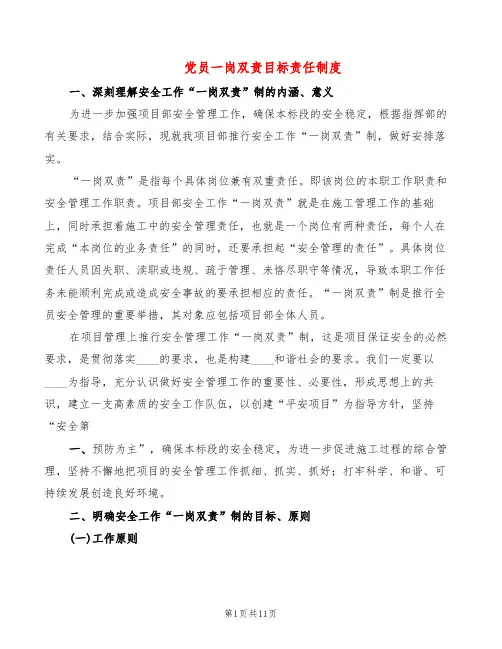 党员一岗双责目标责任制度

一、深刻理解安全工作“一岗双责”制的内涵、意义

为进一步加强项目部安全管理工作，确保本标段的安全稳定，根据指挥部的有关要求，结合实际，现就我项目部推行安全工作“一岗双责”制，做好安排落实。

“一岗双责”是指每个具体岗位兼有双重责任。即该岗位的本职工作职责和安全管理工作职责。项目部安全工作“一岗双责”就是在施工管理工作的基础上，同时承担着施工中的安全管理责任，也就是一个岗位有两种责任，每个人在完成“本岗位的业务责任”的同时，还要承担起“安全管理的责任”。具体岗位责任人员因失职、渎职或违规、疏于管理、未恪尽职守等情况，导致本职工作任务未能顺利完成或造成安全事故的要承担相应的责任。“一岗双责”制是推行全员安全管理的重要举措，其对象应包括项目部全体人员。

在项目管理上推行安全管理工作“一岗双责”制，这是项目保证安全的必然要求，是贯彻落实____的要求，也是构建____和谐社会的要求。我们一定要以____为指导，充分认识做好安全管理工作的重要性、必要性，形成思想上的共识，建立一支高素质的安全工作队伍，以创建“平安项目”为指导方针，坚持“安全第

一、预防为主”，确保本标段的安全稳定，为进一步促进施工过程的综合管理，坚持不懈地把项目的安全管理工作抓细、抓实、抓好；打牢科学、和谐、可持续发展创造良好环境。

二、明确安全工作“一岗双责”制的目标、原则

(一)工作原则

第1页共11页